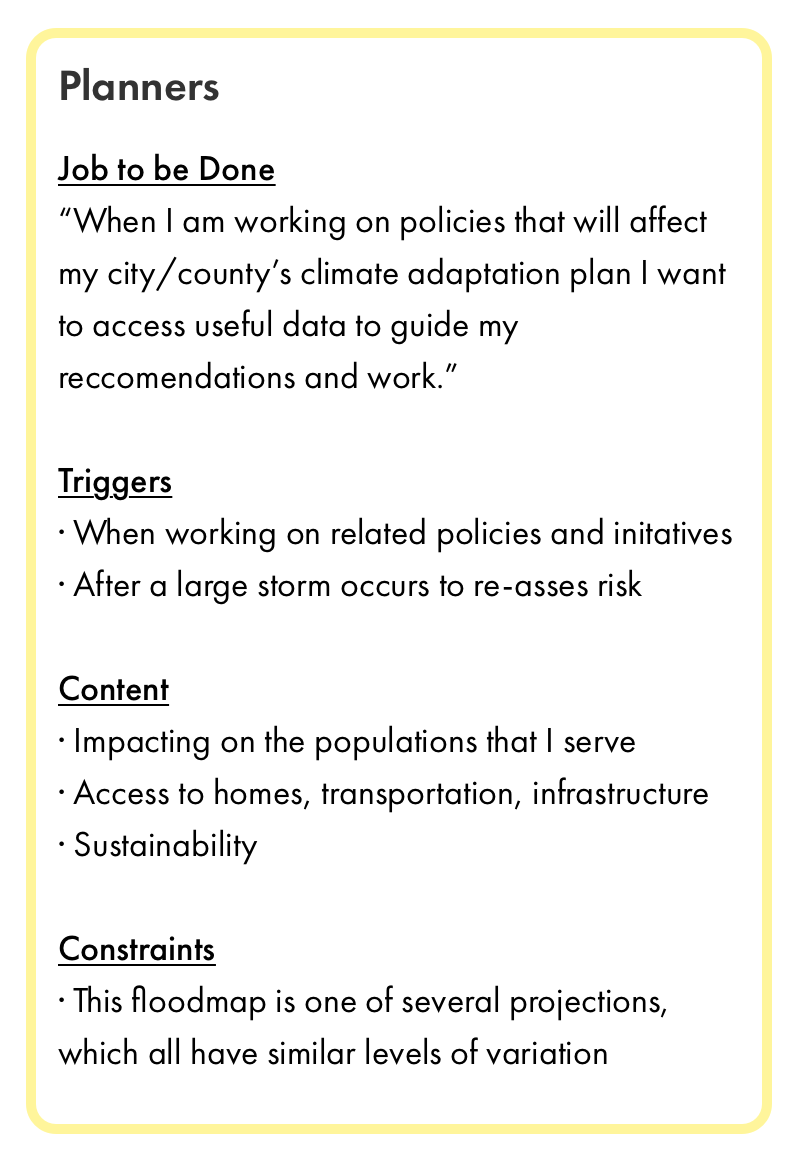 Planners

Job to be Done
“When I am working on policies that will affect my city/county’s climate adaptation plan I want to access useful data to guide my reccomendations and work.”

Triggers
· When working on related policies and initatives
· After a large storm occurs to re-asses risk

Content
· Impacting on the populations that I serve
· Access to homes, transportation, infrastructure
· Sustainability

Constraints
· This floodmap is one of several projections, which all have similar levels of variation